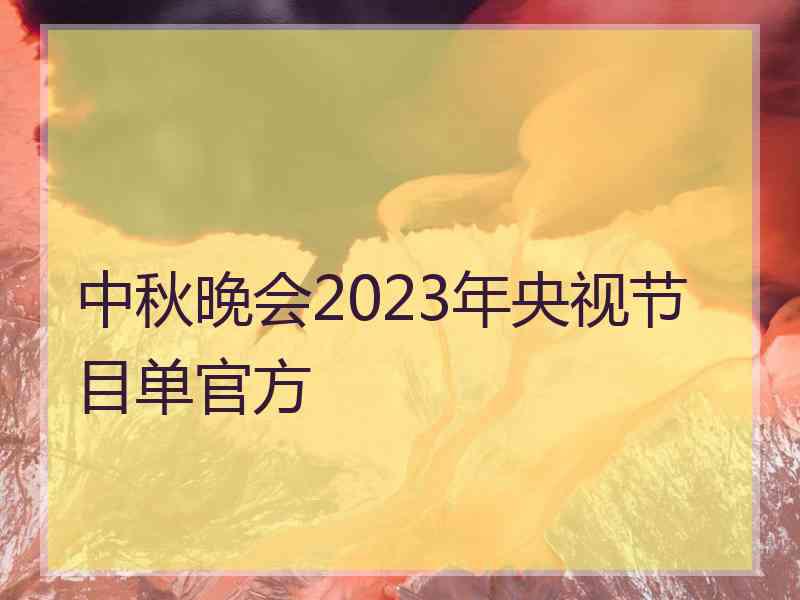 中秋晚会2023年央视节目单官方